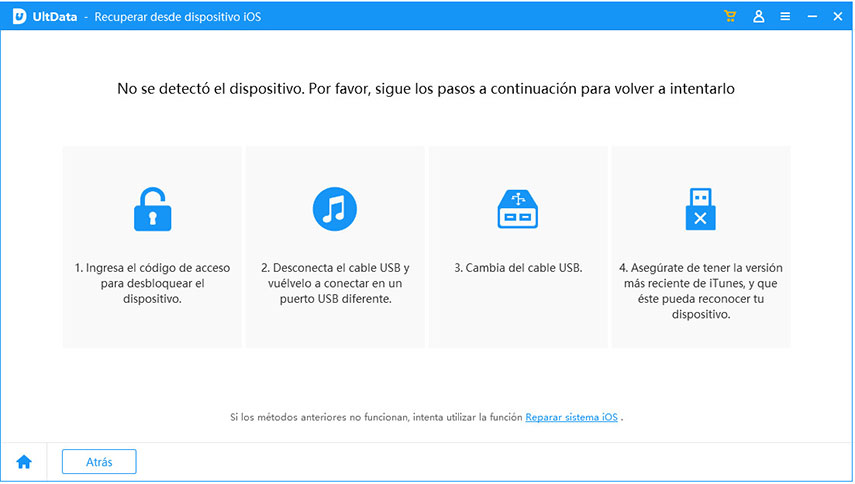 UltData - Recuperar desde dispositivo iOS

No se detectó el dispositivo. Por favor, sigue los pasos a continuación para volver a intentarlo

1. Ingresa el código de acceso para desbloquear el dispositivo.

2. Desconecta el cable USB y vuélvelo a conectar en un puerto USB diferente.

3. Cambia del cable USB.

4. Asegúrate de tener la versión más reciente de iTunes, y que éste pueda reconocer tu dispositivo.

Si los métodos anteriores no funcionan, intenta utilizar la función Reparar sistema iOS .

Atrás